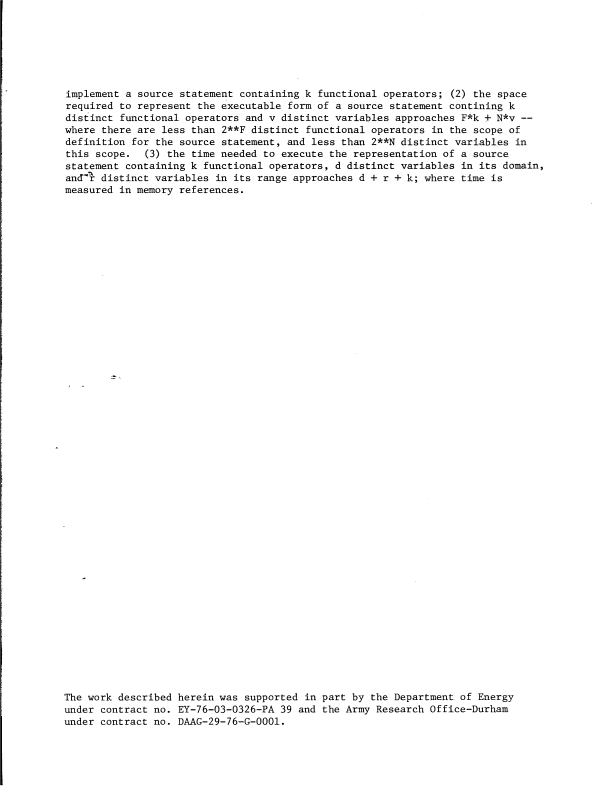 implement a source statement containing k functional operators; (2) the space required to represent the executable form of a source statement contining k distinct functional operators and v distinct variables approaches F*k + N*v -- where there are less than 2**F distinct functional operators in the scope of definition for the source statement, and less than 2**N distinct variables in this scope. (3) the time needed to execute the representation of a source statement containing k functional operators, d distinct variables in its domain, and r distinct variables in its range approaches d + r + k; where time is measured in memory references.

The work described herein was supported in part by the Department of Energy under contract no. EY-76-03-0326-PA 39 and the Army Research Office-Durham under contract no. DAAG-29-76-G-0001.